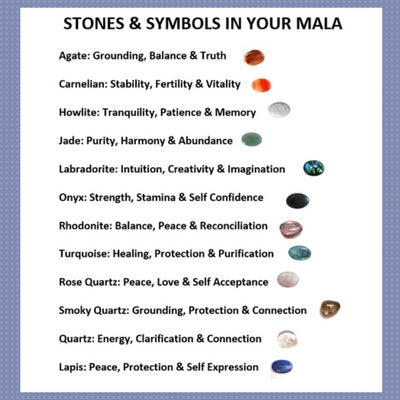 STONES & SYMBOLS IN YOUR MALA

Agate: Grounding, Balance & Truth

Carnelian: Stability, Fertility & Vitality

Howlite: Tranquility, Patience & Memory

Jade: Purity, Harmony & Abundance

Labradorite: Intuition, Creativity & Imagination

Onyx: Strength, Stamina & Self Confidence

Rhodonite: Balance, Peace & Reconciliation

Turquoise: Healing, Protection & Purification

Rose Quartz: Peace, Love & Self Acceptance

Smoky Quartz: Grounding, Protection & Connection

Quartz: Energy, Clarification & Connection

Lapis: Peace, Protection & Self Expression